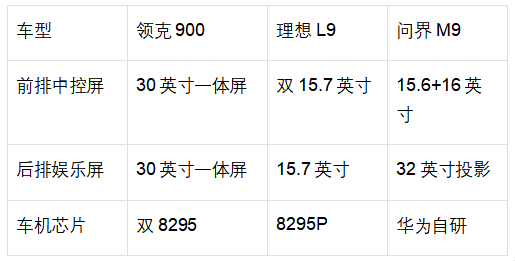 | 车型 | 领克 900 | 理想 L9 | 问界 M9 |
|---|---|---|---|
| 前排中控屏 | 30 英寸一体屏 | 双 15.7 英寸 | 15.6+16 英寸 |
| 后排娱乐屏 | 30 英寸一体屏 | 15.7 英寸 | 32 英寸投影 |
| 车机芯片 | 双 8295 | 8295P | 华为自研 |